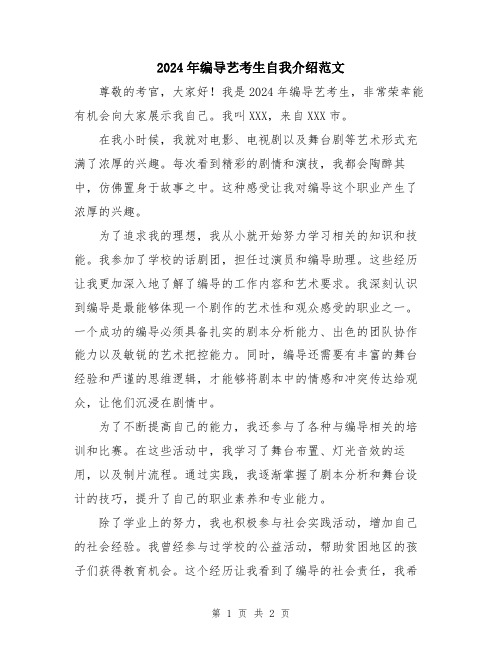 2024年编导艺考生自我介绍范文

尊敬的考官，大家好！我是2024年编导艺考生，非常荣幸能有机会向大家展示我自己。我叫XXX，来自XXX市。

在我小时候，我就对电影、电视剧以及舞台剧等艺术形式充满了浓厚的兴趣。每次看到精彩的剧情和演技，我都会陶醉其中，仿佛置身于故事之中。这种感受让我对编导这个职业产生了浓厚的兴趣。

为了追求我的理想，我从小就开始努力学习相关的知识和技能。我参加了学校的话剧团，担任过演员和编导助理。这些经历让我更加深入地了解了编导的工作内容和艺术要求。我深刻认识到编导是最能够体现一个剧作的艺术性和观众感受的职业之一。一个成功的编导必须具备扎实的剧本分析能力、出色的团队协作能力以及敏锐的艺术把控能力。同时，编导还需要有丰富的舞台经验和严谨的思维逻辑，才能够将剧本中的情感和冲突传达给观众，让他们沉浸在剧情中。

为了不断提高自己的能力，我还参与了各种与编导相关的培训和比赛。在这些活动中，我学习了舞台布置、灯光音效的运用，以及制片流程。通过实践，我逐渐掌握了剧本分析和舞台设计的技巧，提升了自己的职业素养和专业能力。

除了学业上的努力，我也积极参与社会实践活动，增加自己的社会经验。我曾经参与过学校的公益活动，帮助贫困地区的孩子们获得教育机会。这个经历让我看到了编导的社会责任，我希

第 1 页 共 2 页